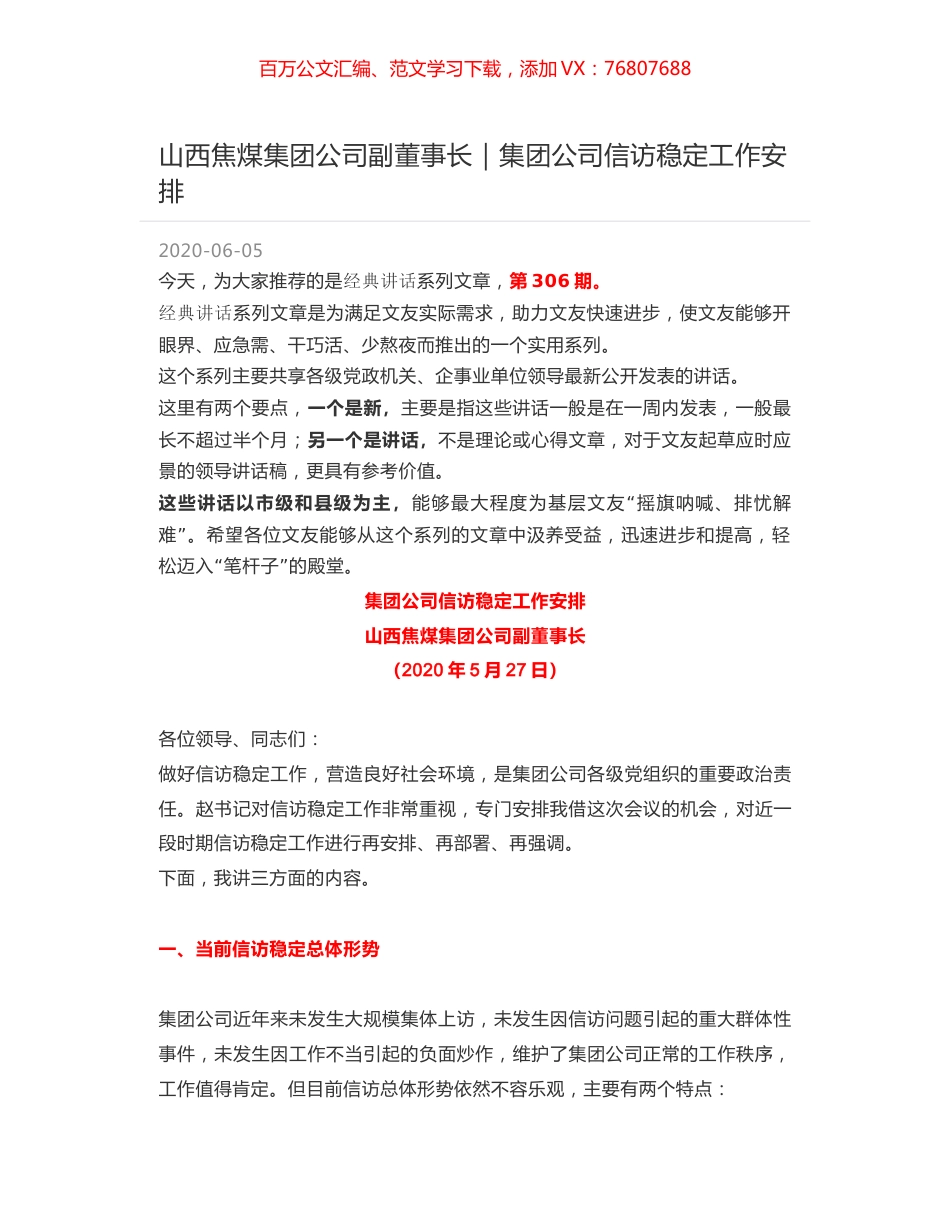 百万公文汇编、范文学习下载，添加 VX：76807688

山西焦煤集团公司副董事长｜集团公司信访稳定工作安排

2020-06-05

今天，为大家推荐的是经典讲话系列文章，第 306 期。

经典讲话系列文章是为满足文友实际需求，助力文友快速进步，使文友能够开眼界、应急需、干巧活、少熬夜而推出的一个实用系列。

这个系列主要共享各级党政机关、企事业单位领导最新公开发表的讲话。

这里有两个要点，一个是新，主要是指这些讲话一般是在一周内发表，一般最长不超过半个月；另一个是讲话，不是理论或心得文章，对于文友起草应时应景的领导讲话稿，更具有参考价值。

这些讲话以市级和县级为主，能够最大程度为基层文友“摇旗呐喊、排忧解难”。希望各位文友能够从这个系列的文章中汲养受益，迅速进步和提高，轻松迈入“笔杆子”的殿堂。

集团公司信访稳定工作安排
山西焦煤集团公司副董事长
（2020 年 5 月 27 日）

各位领导、同志们：

做好信访稳定工作，营造良好社会环境，是集团公司各级党组织的重要政治责任。赵书记对信访稳定工作非常重视，专门安排我借这次会议的机会，对近一段时期信访稳定工作进行再安排、再部署、再强调。

下面，我讲三方面的内容。

一、当前信访稳定总体形势

集团公司近年来未发生大规模集体上访，未发生因信访问题引起的重大群体性事件，未发生因工作不当引起的负面炒作，维护了集团公司正常的工作秩序，工作值得肯定。但目前信访总体形势依然不容乐观，主要有两个特点：